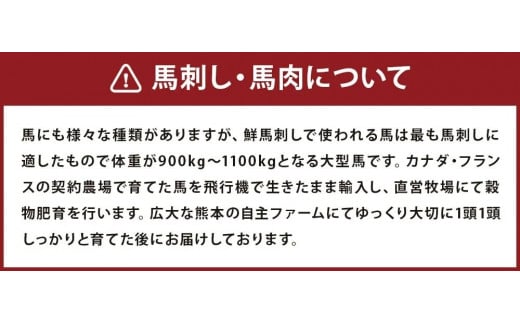 馬刺し・馬肉について

馬にも様々な種類がありますが、鮮馬刺しで使われる馬は最も馬刺しに適したもので体重が900kg～1100kgとなる大型馬です。カナダ・フランスの契約農場で育てた馬を飛行機で生きたまま輸入し、直営牧場にて穀物肥育を行います。広大な熊本の自主ファームにてゆっくり大切に1頭1頭しっかりと育てた後にお届けしております。